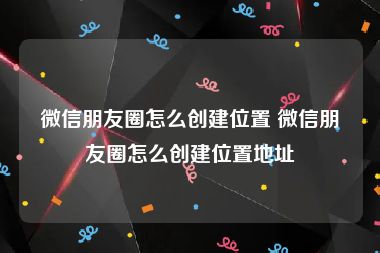 微信朋友圈怎么创建位置 微信朋友圈怎么创建位置地址